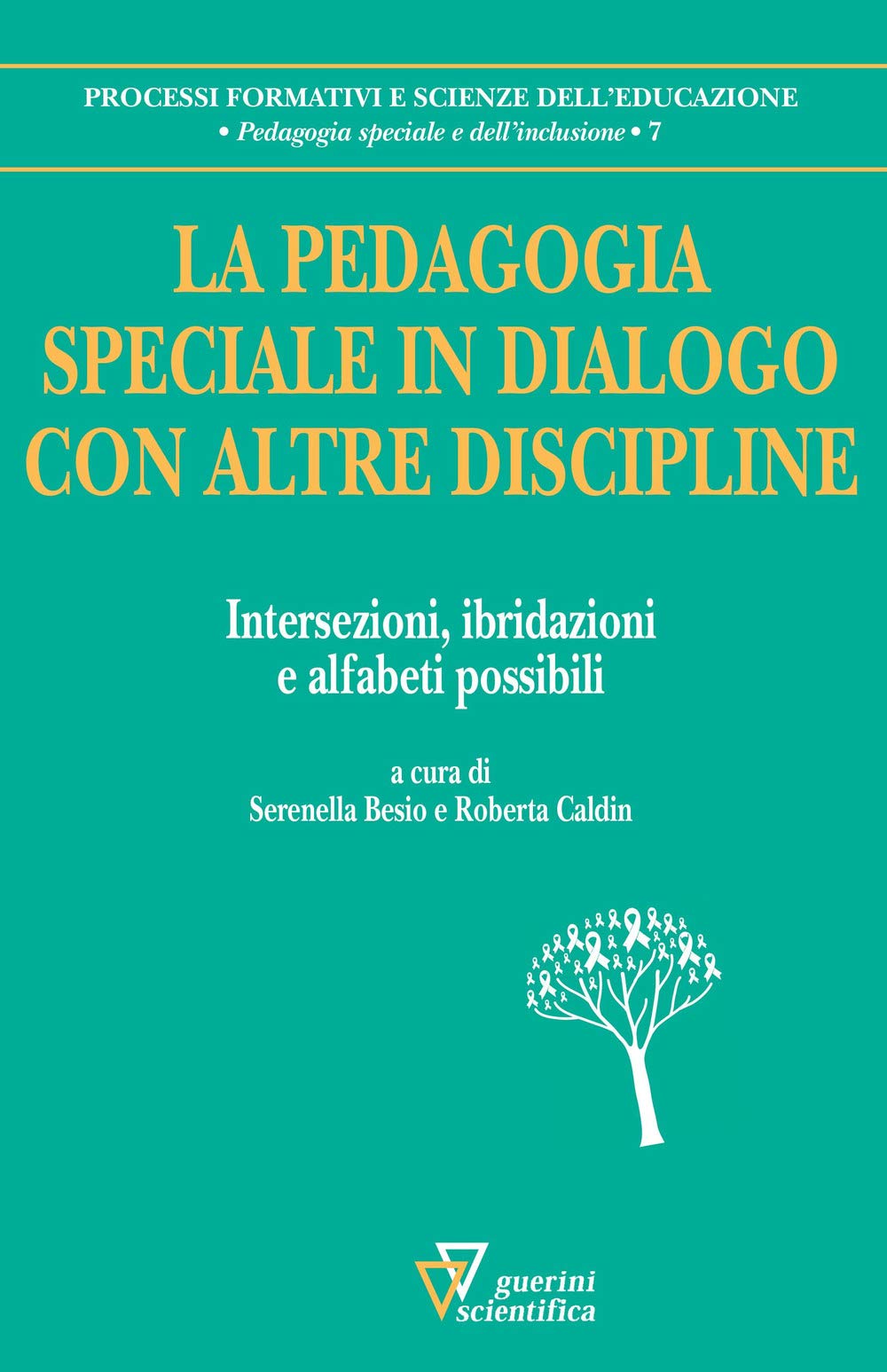 PROCESSI FORMATIVI E SCIENZE DELL'EDUCAZIONE
• Pedagogia speciale e dell'inclusione • 7

LA PEDAGOGIA SPECIALE IN DIALOGO CON ALTRE DISCIPLINE

Intersezioni, ibridazioni e alfabeti possibili

a cura di
Serenella Besio e Roberta Caldin

guerini scientifica